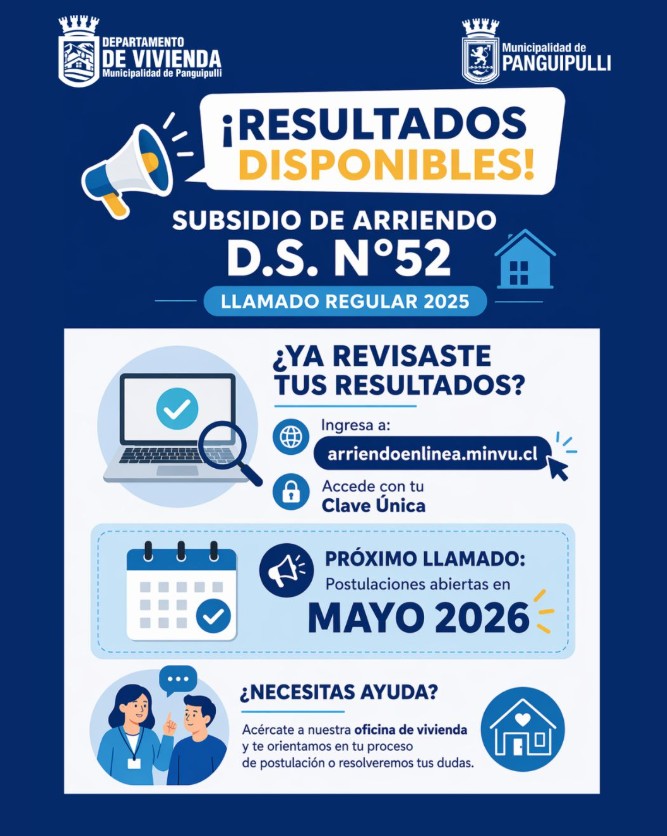 DEPARTAMENTO
DE VIVIENDA
Municipalidad de Panguipulli

Municipalidad de
PANGUIPULLI

¡RESULTADOS DISPONIBLES!

SUBSIDIO DE ARRIENDO
D.S. N°52
LLAMADO REGULAR 2025

¿YA REVISASTE TUS RESULTADOS?

Ingresa a:
arriendoenlinea.minvu.cl

Accede con tu
Clave Única

PRÓXIMO LLAMADO:
Postulaciones abiertas en
MAYO 2026

¿NECESITAS AYUDA?

Acércate a nuestra oficina de vivienda y te orientamos en tu proceso de postulación o resolveremos tus dudas.